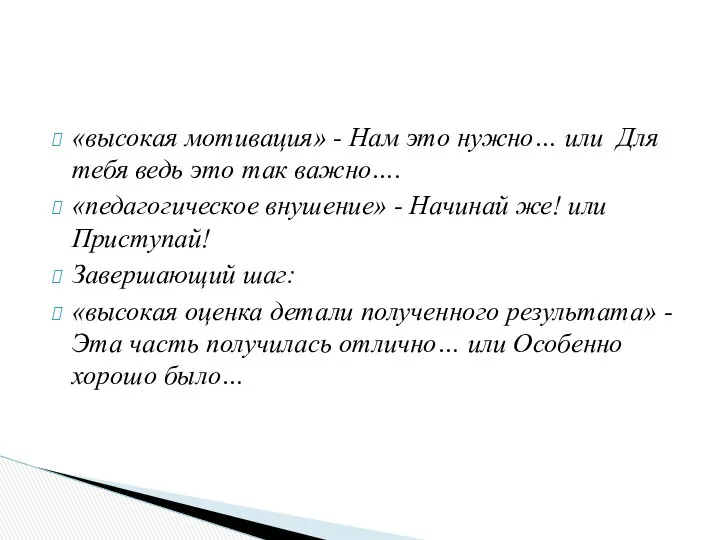 «высокая мотивация» - Нам это нужно… или Для тебя ведь это так важно….

«педагогическое внушение» - Начинай же! или Приступай!

Завершающий шаг:

«высокая оценка детали полученного результата» - Эта часть получилась отлично… или Особенно хорошо было…